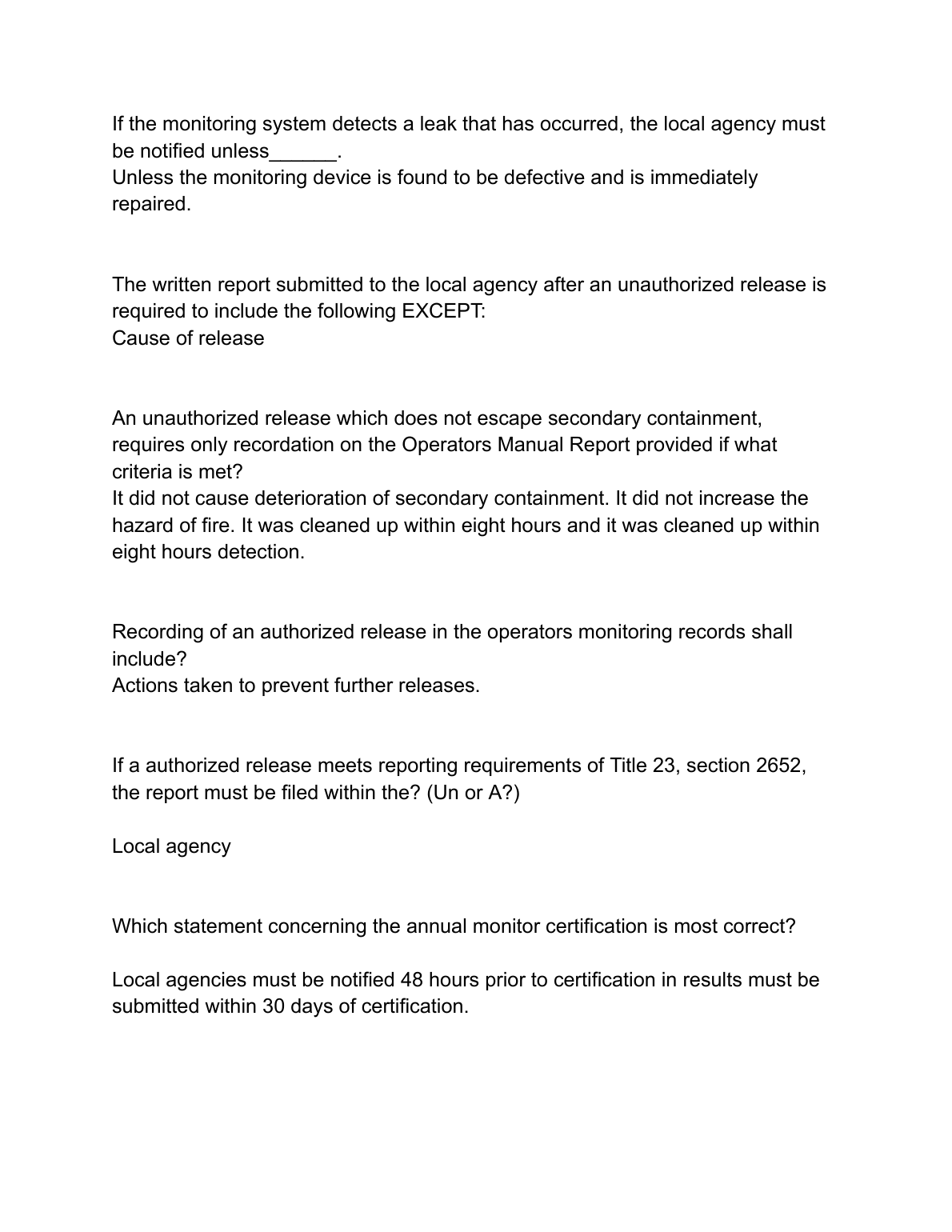 If the monitoring system detects a leak that has occurred, the local agency must be notified unless______.
Unless the monitoring device is found to be defective and is immediately repaired.

The written report submitted to the local agency after an unauthorized release is required to include the following EXCEPT:
Cause of release

An unauthorized release which does not escape secondary containment, requires only recordation on the Operators Manual Report provided if what criteria is met?
It did not cause deterioration of secondary containment. It did not increase the hazard of fire. It was cleaned up within eight hours and it was cleaned up within eight hours detection.

Recording of an authorized release in the operators monitoring records shall include?
Actions taken to prevent further releases.

If a authorized release meets reporting requirements of Title 23, section 2652, the report must be filed within the? (Un or A?)

Local agency

Which statement concerning the annual monitor certification is most correct?

Local agencies must be notified 48 hours prior to certification in results must be submitted within 30 days of certification.